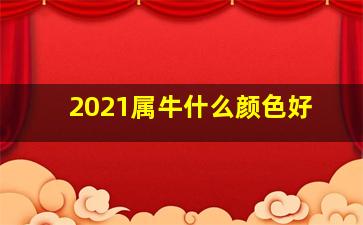 2021属牛什么颜色好